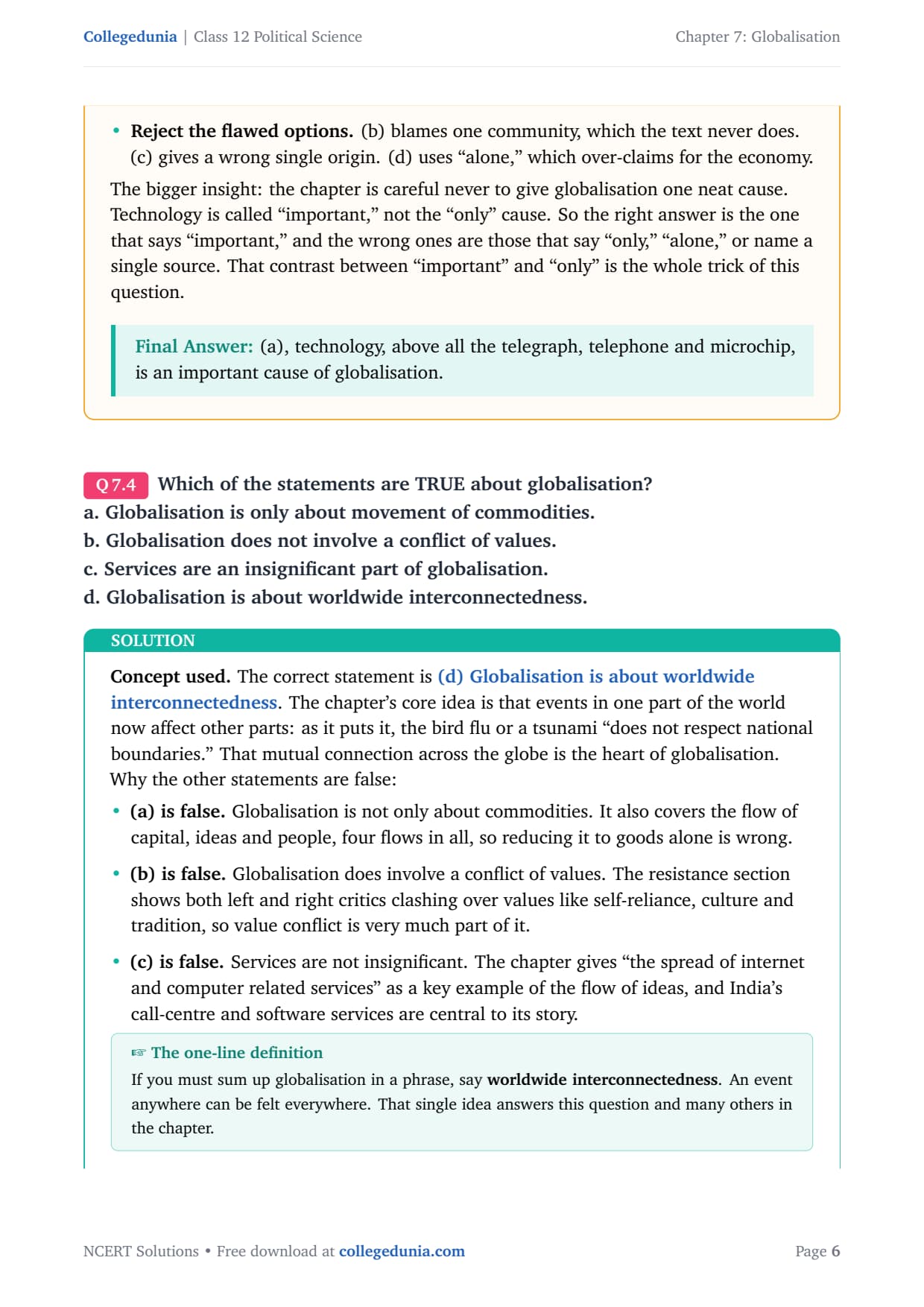 Collegedunia | Class 12 Political Science

Chapter 7: Globalisation

• Reject the flawed options. (b) blames one community, which the text never does. (c) gives a wrong single origin. (d) uses “alone,” which over-claims for the economy.

The bigger insight: the chapter is careful never to give globalisation one neat cause. Technology is called “important,” not the “only” cause. So the right answer is the one that says “important,” and the wrong ones are those that say “only,” “alone,” or name a single source. That contrast between “important” and “only” is the whole trick of this question.

Final Answer: (a), technology, above all the telegraph, telephone and microchip, is an important cause of globalisation.

Q 7.4 Which of the statements are TRUE about globalisation?
a. Globalisation is only about movement of commodities.
b. Globalisation does not involve a conflict of values.
c. Services are an insignificant part of globalisation.
d. Globalisation is about worldwide interconnectedness.

SOLUTION

Concept used. The correct statement is (d) Globalisation is about worldwide interconnectedness. The chapter’s core idea is that events in one part of the world now affect other parts: as it puts it, the bird flu or a tsunami “does not respect national boundaries.” That mutual connection across the globe is the heart of globalisation. Why the other statements are false:

• (a) is false. Globalisation is not only about commodities. It also covers the flow of capital, ideas and people, four flows in all, so reducing it to goods alone is wrong.

• (b) is false. Globalisation does involve a conflict of values. The resistance section shows both left and right critics clashing over values like self-reliance, culture and tradition, so value conflict is very much part of it.

• (c) is false. Services are not insignificant. The chapter gives “the spread of internet and computer related services” as a key example of the flow of ideas, and India’s call-centre and software services are central to its story.

☞ The one-line definition
If you must sum up globalisation in a phrase, say worldwide interconnectedness. An event anywhere can be felt everywhere. That single idea answers this question and many others in the chapter.

NCERT Solutions • Free download at collegedunia.com

Page 6